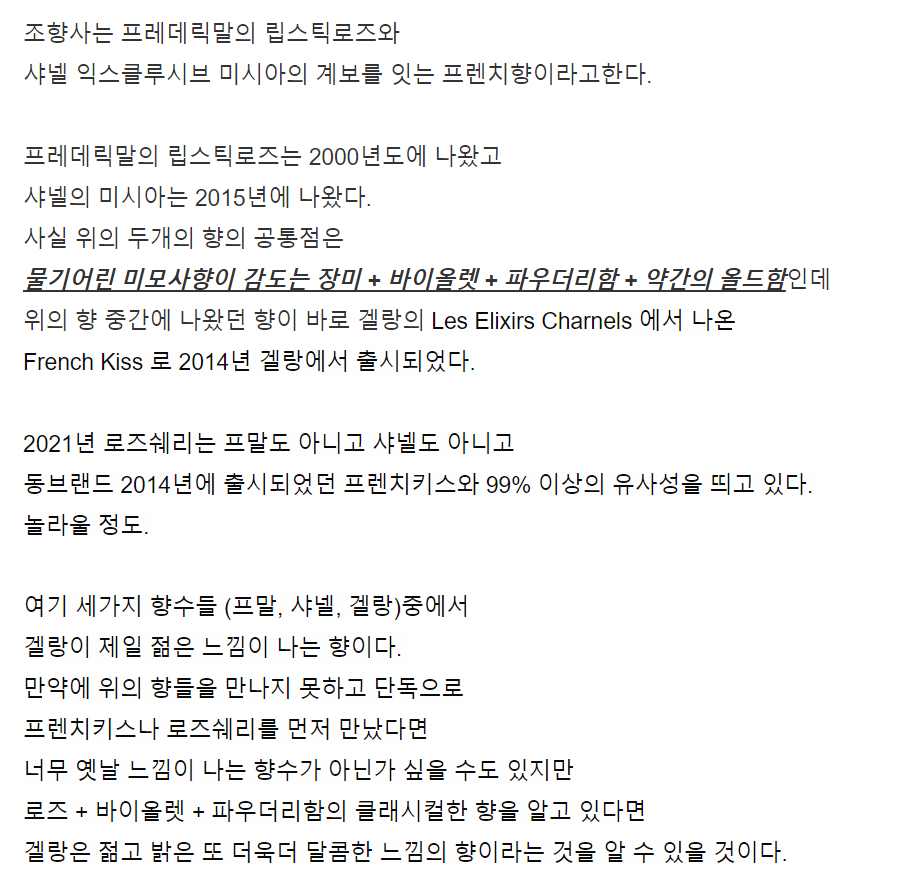 조향사는 프레데릭말의 립스틱로즈와
샤넬 익스클루시브 미시아의 계보를 잇는 프렌치향이라고한다.

프레데릭말의 립스틱로즈는 2000년도에 나왔고
샤넬의 미시아는 2015년에 나왔다.
사실 위의 두개의 향의 공통점은
물기어린 미모사향이 감도는 장미 + 바이올렛 + 파우더리함 + 약간의 올드함인데
위의 향 중간에 나왔던 향이 바로 겔랑의 Les Elixirs Charnels 에서 나온
French Kiss 로 2014년 겔랑에서 출시되었다.

2021년 로즈쉐리는 프말도 아니고 샤넬도 아니고
동브랜드 2014년에 출시되었던 프렌치키스와 99% 이상의 유사성을 띄고 있다.
놀라울 정도.

여기 세가지 향수들 (프말, 샤넬, 겔랑)중에서
겔랑이 제일 젊은 느낌이 나는 향이다.
만약에 위의 향들을 만나지 못하고 단독으로
프렌치키스나 로즈쉐리를 먼저 만났다면
너무 옛날 느낌이 나는 향수가 아닌가 싶을 수도 있지만
로즈 + 바이올렛 + 파우더리함의 클래시컬한 향을 알고 있다면
겔랑은 젊고 밝은 또 더욱더 달콤한 느낌의 향이라는 것을 알 수 있을 것이다.